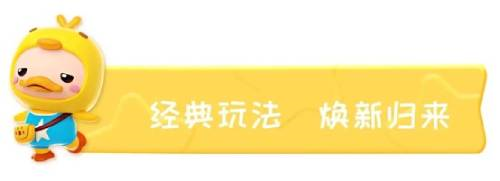 经典玩法 焕新归来